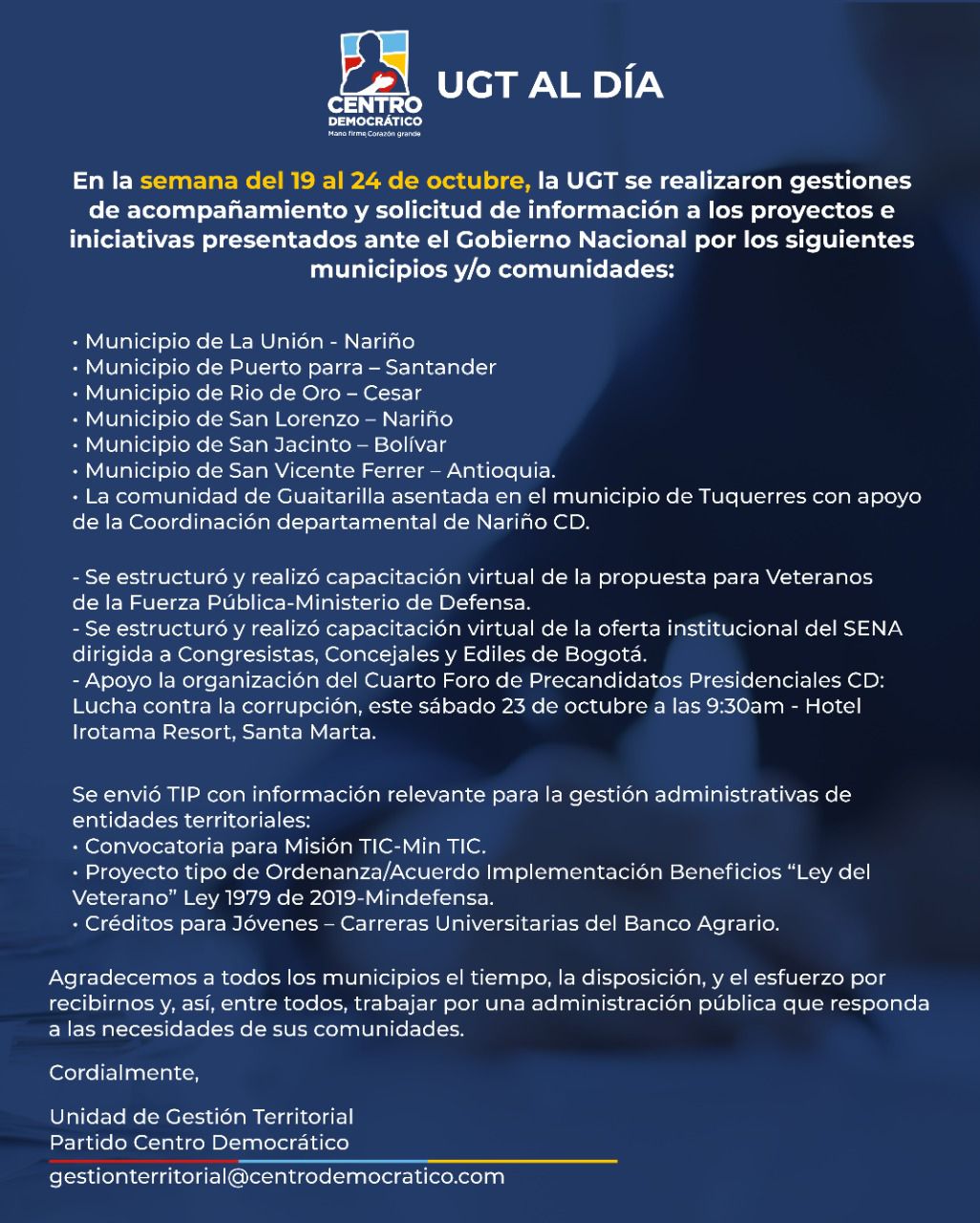 CENTRO DEMOCRÁTICO
Mano firme Corazón grande

UGT AL DÍA

En la semana del 19 al 24 de octubre, la UGT se realizaron gestiones de acompañamiento y solicitud de información a los proyectos e iniciativas presentados ante el Gobierno Nacional por los siguientes municipios y/o comunidades:

• Municipio de La Unión - Nariño
• Municipio de Puerto parra – Santander
• Municipio de Rio de Oro – Cesar
• Municipio de San Lorenzo – Nariño
• Municipio de San Jacinto – Bolívar
• Municipio de San Vicente Ferrer – Antioquia.
• La comunidad de Guaitarilla asentada en el municipio de Tuquerres con apoyo de la Coordinación departamental de Nariño CD.

- Se estructuró y realizó capacitación virtual de la propuesta para Veteranos de la Fuerza Pública-Ministerio de Defensa.
- Se estructuró y realizó capacitación virtual de la oferta institucional del SENA dirigida a Congresistas, Concejales y Ediles de Bogotá.
- Apoyo la organización del Cuarto Foro de Precandidatos Presidenciales CD: Lucha contra la corrupción, este sábado 23 de octubre a las 9:30am - Hotel Irotama Resort, Santa Marta.

Se envió TIP con información relevante para la gestión administrativas de entidades territoriales:
• Convocatoria para Misión TIC-Min TIC.
• Proyecto tipo de Ordenanza/Acuerdo Implementación Beneficios “Ley del Veterano” Ley 1979 de 2019-Mindefensa.
• Créditos para Jóvenes – Carreras Universitarias del Banco Agrario.

Agradecemos a todos los municipios el tiempo, la disposición, y el esfuerzo por recibirnos y, así, entre todos, trabajar por una administración pública que responda a las necesidades de sus comunidades.

Cordialmente,

Unidad de Gestión Territorial
Partido Centro Democrático
gestionterritorial@centrodemocratico.com